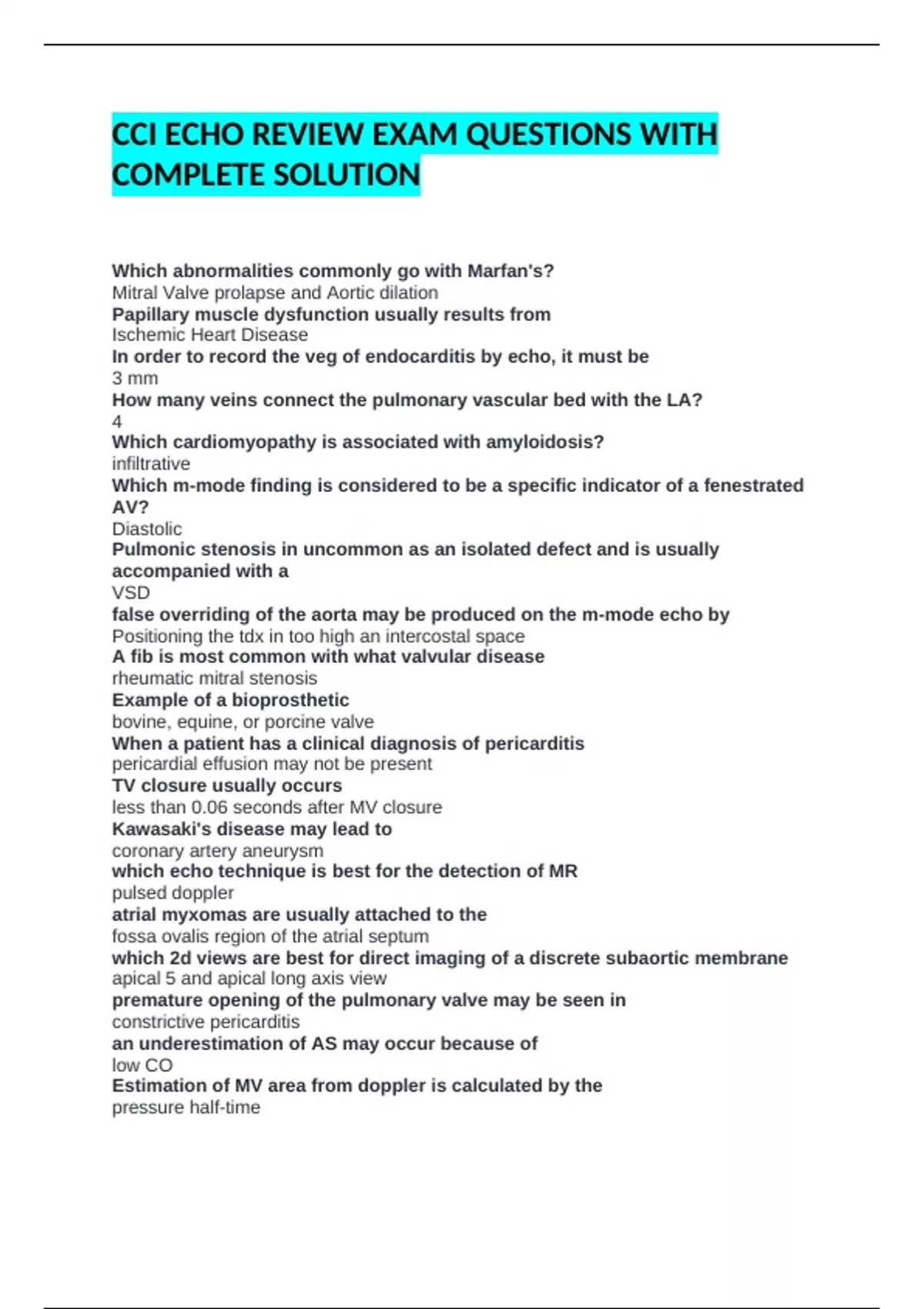 CCI ECHO REVIEW EXAM QUESTIONS WITH COMPLETE SOLUTION

Which abnormalities commonly go with Marfan's?
Mitral Valve prolapse and Aortic dilation
Papillary muscle dysfunction usually results from
Ischemic Heart Disease
In order to record the veg of endocarditis by echo, it must be
3 mm
How many veins connect the pulmonary vascular bed with the LA?
4
Which cardiomyopathy is associated with amyloidosis?
infiltrative
Which m-mode finding is considered to be a specific indicator of a fenestrated AV?
Diastolic
Pulmonic stenosis in uncommon as an isolated defect and is usually accompanied with a
VSD
false overriding of the aorta may be produced on the m-mode echo by
Positioning the tdx in too high an intercostal space
A fib is most common with what valvular disease
rheumatic mitral stenosis
Example of a bioprosthetic
bovine, equine, or porcine valve
When a patient has a clinical diagnosis of pericarditis
pericardial effusion may not be present
TV closure usually occurs
less than 0.06 seconds after MV closure
Kawasaki's disease may lead to
coronary artery aneurysm
which echo technique is best for the detection of MR
pulsed doppler
atrial myxomas are usually attached to the
fossa ovalis region of the atrial septum
which 2d views are best for direct imaging of a discrete subaortic membrane
apical 5 and apical long axis view
premature opening of the pulmonary valve may be seen in
constrictive pericarditis
an underestimation of AS may occur because of
low CO
Estimation of MV area from doppler is calculated by the
pressure half-time